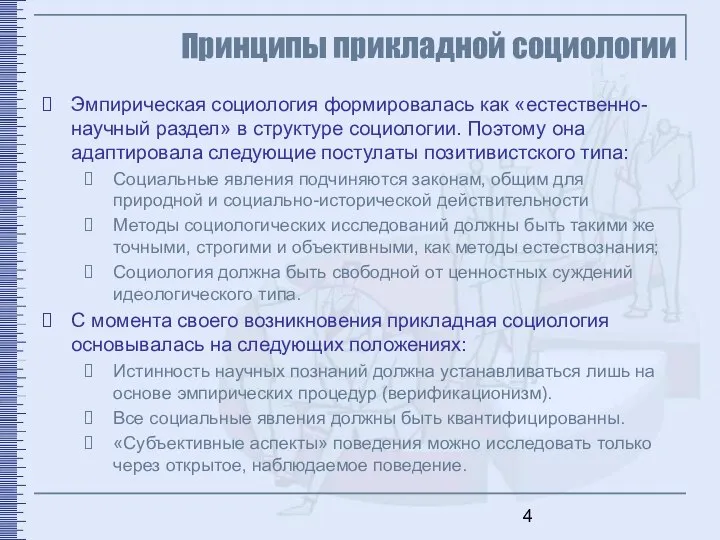 Принципы прикладной социологии

Эмпирическая социология формировалась как «естественно-научный раздел» в структуре социологии. Поэтому она адаптировала следующие постулаты позитивистского типа:

Социальные явления подчиняются законам, общим для природной и социально-исторической действительности

Методы социологических исследований должны быть такими же точными, строгими и объективными, как методы естествознания;

Социология должна быть свободной от ценностных суждений идеологического типа.

С момента своего возникновения прикладная социология основывалась на следующих положениях:

Истинность научных познаний должна устанавливаться лишь на основе эмпирических процедур (верификационизм).

Все социальные явления должны быть квантифицированны.

«Субъективные аспекты» поведения можно исследовать только через открытое, наблюдаемое поведение.

4